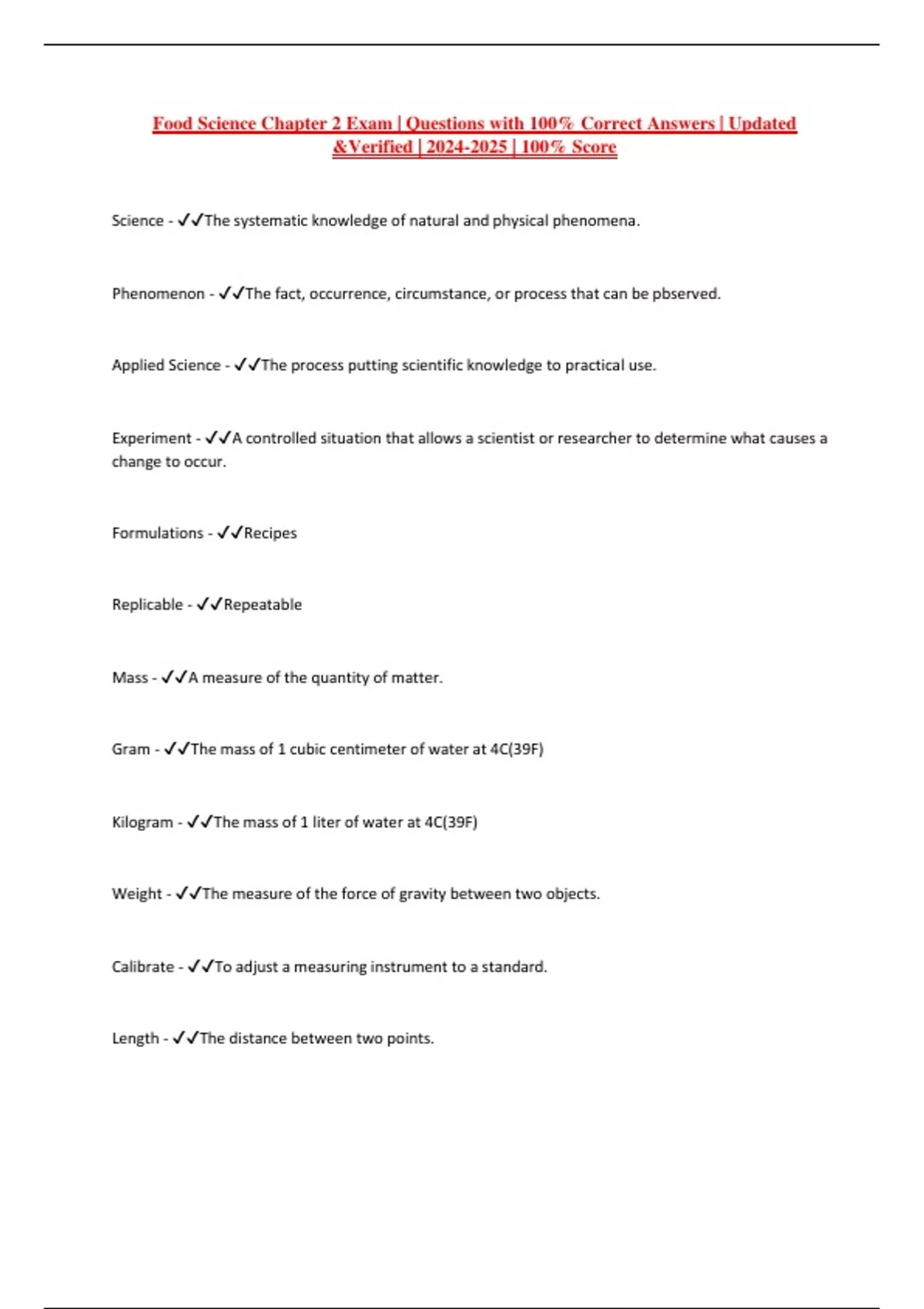 Food Science Chapter 2 Exam | Questions with 100% Correct Answers | Updated &Verified | 2024-2025 | 100% Score

Science - ✓✓The systematic knowledge of natural and physical phenomena.

Phenomenon - ✓✓The fact, occurrence, circumstance, or process that can be pbserved.

Applied Science - ✓✓The process putting scientific knowledge to practical use.

Experiment - ✓✓A controlled situation that allows a scientist or researcher to determine what causes a change to occur.

Formulations - ✓✓Recipes

Replicable - ✓✓Repeatable

Mass - ✓✓A measure of the quantity of matter.

Gram - ✓✓The mass of 1 cubic centimeter of water at 4C(39F)

Kilogram - ✓✓The mass of 1 liter of water at 4C(39F)

Weight - ✓✓The measure of the force of gravity between two objects.

Calibrate - ✓✓To adjust a measuring instrument to a standard.

Length - ✓✓The distance between two points.